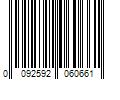 0 092592 060661